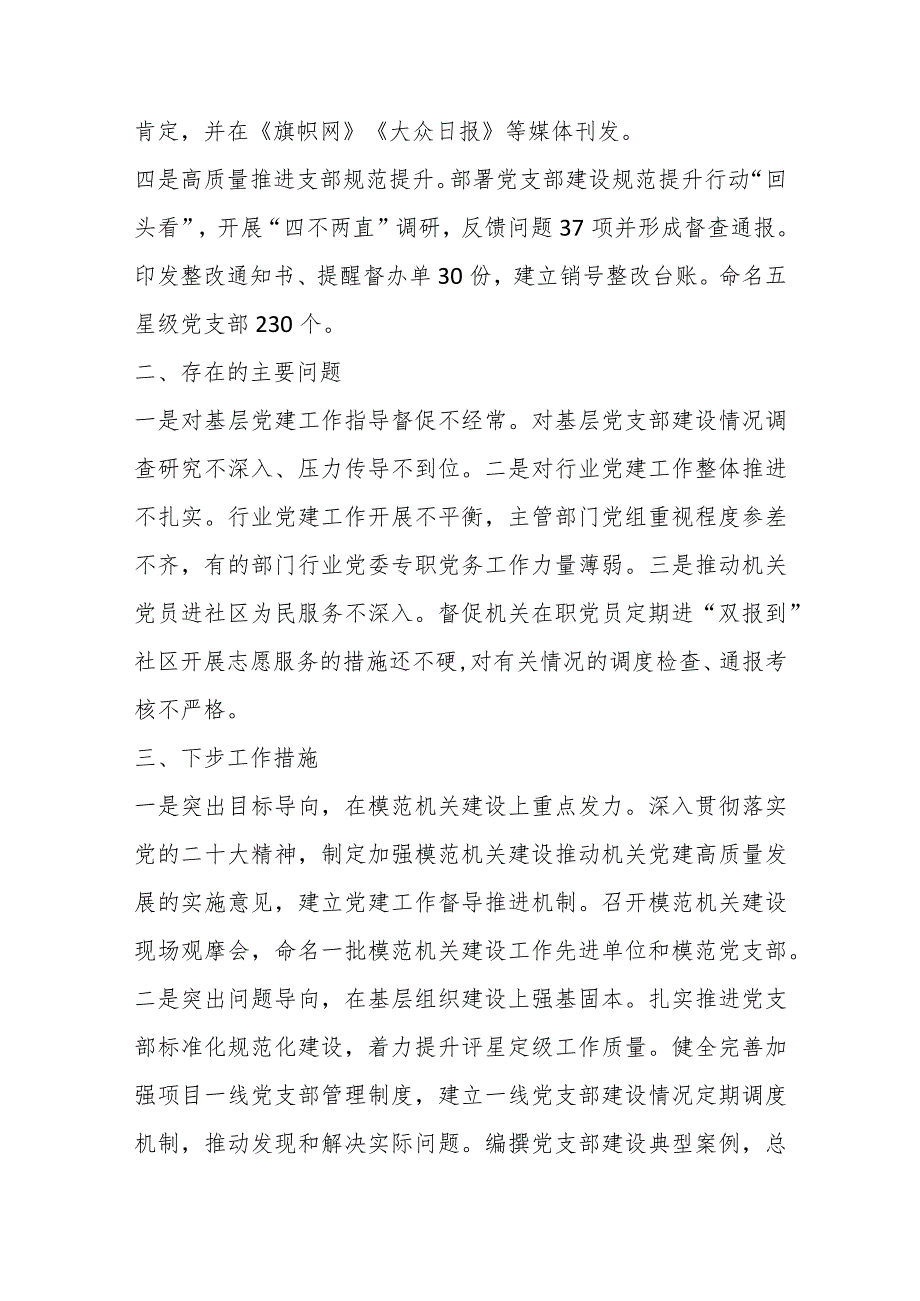 肯定，并在《旗帜网》《大众日报》等媒体刊发。

四是高质量推进支部规范提升。部署党支部建设规范提升行动“回头看”，开展“四不两直”调研，反馈问题37项并形成督查通报。印发整改通知书、提醒督办单30份，建立销号整改台账。命名五星级党支部230个。

二、存在的主要问题

一是对基层党建工作指导督促不经常。对基层党支部建设情况调查研究不深入、压力传导不到位。二是对行业党建工作整体推进不扎实。行业党建工作开展不平衡，主管部门党组重视程度参差不齐，有的部门行业党委专职党务工作力量薄弱。三是推动机关党员进社区为民服务不深入。督促机关在职党员定期进“双报到”社区开展志愿服务的措施还不硬，对有关情况的调度检查、通报考核不严格。

三、下步工作措施

一是突出目标导向，在模范机关建设上重点发力。深入贯彻落实党的二十大精神，制定加强模范机关建设推动机关党建高质量发展的实施意见，建立党建工作督导推进机制。召开模范机关建设现场观摩会，命名一批模范机关建设工作先进单位和模范党支部。

二是突出问题导向，在基层组织建设上强基固本。扎实推进党支部标准化规范化建设，着力提升评星定级工作质量。健全完善加强项目一线党支部管理制度，建立一线党支部建设情况定期调度机制，推动发现和解决实际问题。编撰党支部建设典型案例，总